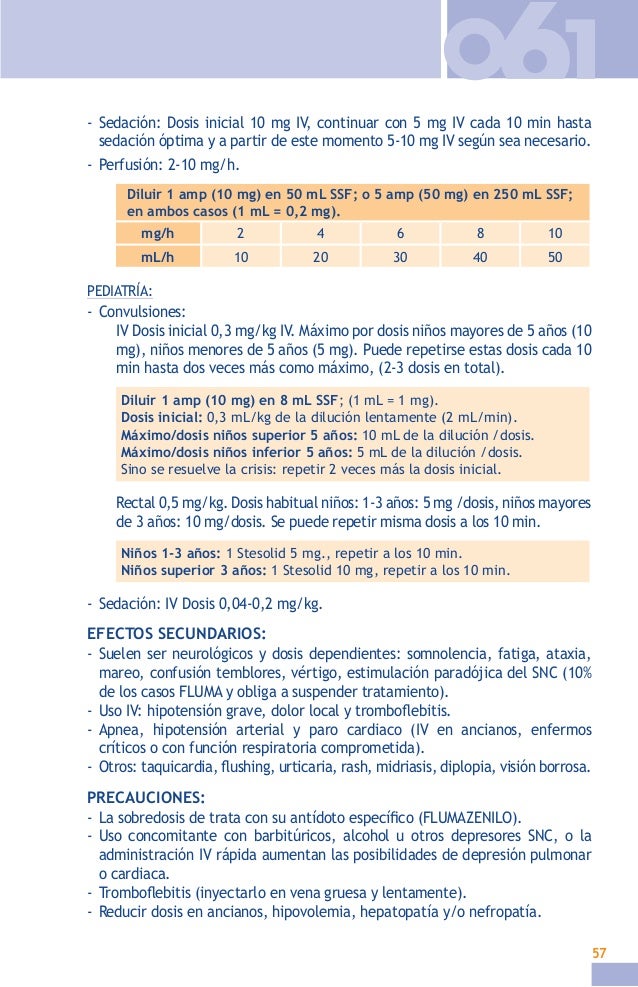 061

- Sedación: Dosis inicial 10 mg IV, continuar con 5 mg IV cada 10 min hasta sedación óptima y a partir de este momento 5-10 mg IV según sea necesario.
- Perfusión: 2-10 mg/h.

Diluir 1 amp (10 mg) en 50 mL SSF; o 5 amp (50 mg) en 250 mL SSF; en ambos casos (1 mL = 0,2 mg).

| mg/h | 2 | 4 | 6 | 8 | 10 |
|---|---|---|---|---|---|
| mL/h | 10 | 20 | 30 | 40 | 50 |

PEDIATRÍA:
- Convulsiones:
IV Dosis inicial 0,3 mg/kg IV. Máximo por dosis niños mayores de 5 años (10 mg), niños menores de 5 años (5 mg). Puede repetirse estas dosis cada 10 min hasta dos veces más como máximo, (2-3 dosis en total).

Diluir 1 amp (10 mg) en 8 mL SSF; (1 mL = 1 mg).
Dosis inicial: 0,3 mL/kg de la dilución lentamente (2 mL/min).
Máximo/dosis niños superior 5 años: 10 mL de la dilución /dosis.
Máximo/dosis niños inferior 5 años: 5 mL de la dilución /dosis.
Sino se resuelve la crisis: repetir 2 veces más la dosis inicial.

Rectal 0,5 mg/kg. Dosis habitual niños: 1-3 años: 5 mg /dosis, niños mayores de 3 años: 10 mg/dosis. Se puede repetir misma dosis a los 10 min.

Niños 1-3 años: 1 Stesolid 5 mg., repetir a los 10 min.
Niños superior 3 años: 1 Stesolid 10 mg, repetir a los 10 min.

- Sedación: IV Dosis 0,04-0,2 mg/kg.

EFECTOS SECUNDARIOS:
- Suelen ser neurológicos y dosis dependientes: somnolencia, fatiga, ataxia, mareo, confusión temblores, vértigo, estimulación paradójica del SNC (10% de los casos FLUMA y obliga a suspender tratamiento).
- Uso IV: hipotensión grave, dolor local y tromboflebitis.
- Apnea, hipotensión arterial y paro cardiaco (IV en ancianos, enfermos críticos o con función respiratoria comprometida).
- Otros: taquicardia, flushing, urticaria, rash, midriasis, diplopia, visión borrosa.

PRECAUCIONES:
- La sobredosis de trata con su antídoto específico (FLUMAZENILO).
- Uso concomitante con barbitúricos, alcohol u otros depresores SNC, o la administración IV rápida aumentan las posibilidades de depresión pulmonar o cardiaca.
- Tromboflebitis (inyectarlo en vena gruesa y lentamente).
- Reducir dosis en ancianos, hipovolemia, hepatopatía y/o nefropatía.

57